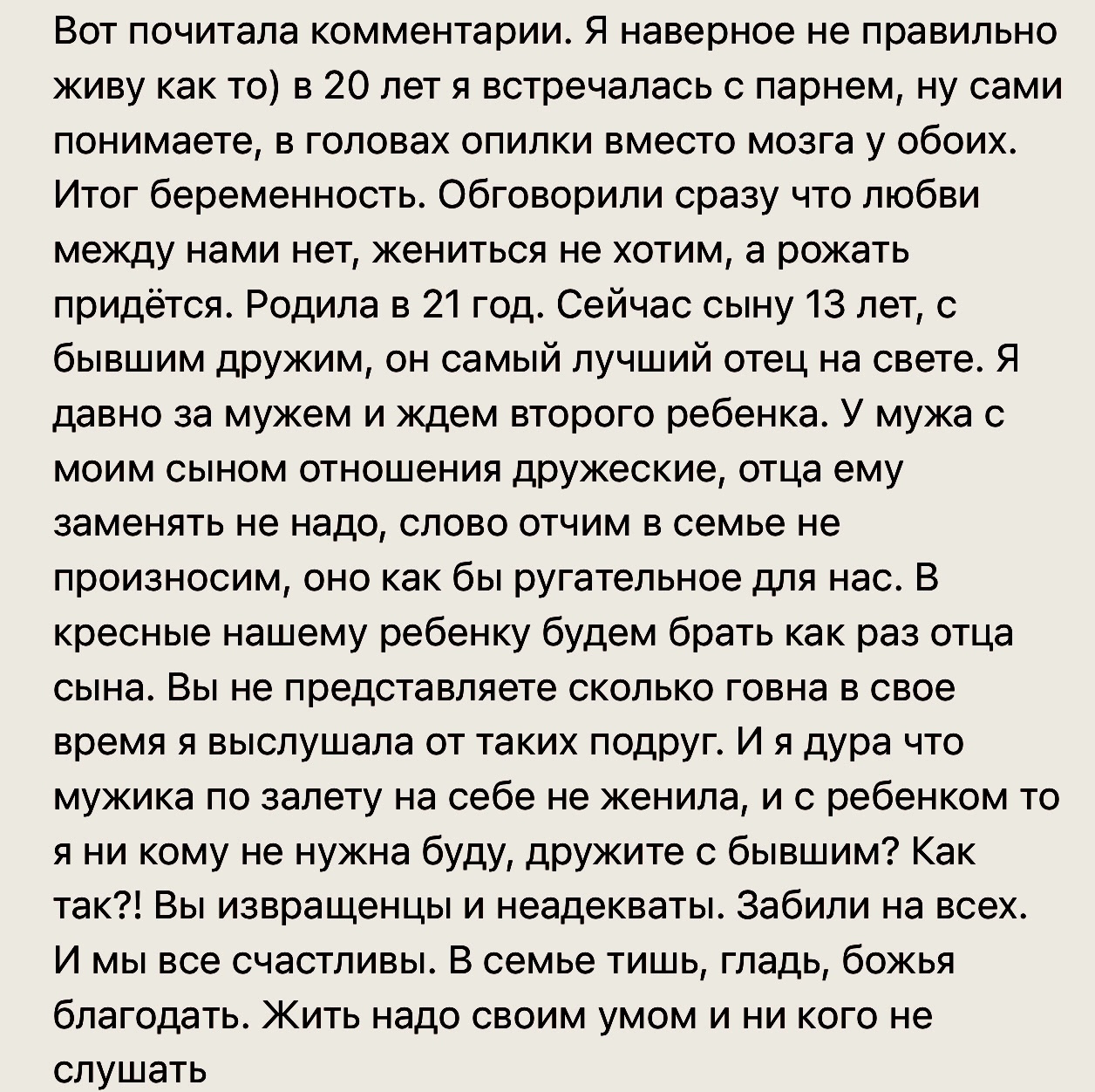 Вот почитала комментарии. Я наверное не правильно живу как то) в 20 лет я встречалась с парнем, ну сами понимаете, в головах опилки вместо мозга у обоих. Итог беременность. Обговорили сразу что любви между нами нет, жениться не хотим, а рожать придётся. Родила в 21 год. Сейчас сыну 13 лет, с бывшим дружим, он самый лучший отец на свете. Я давно за мужем и ждем второго ребенка. У мужа с моим сыном отношения дружеские, отца ему заменять не надо, слово отчим в семье не произносим, оно как бы ругательное для нас. В кресные нашему ребенку будем брать как раз отца сына. Вы не представляете сколько говна в свое время я выслушала от таких подруг. И я дура что мужика по залету на себе не женила, и с ребенком то я ни кому не нужна буду, дружите с бывшим? Как так?! Вы извращенцы и неадекваты. Забили на всех. И мы все счастливы. В семье тишь, гладь, божья благодать. Жить надо своим умом и ни кого не слушать